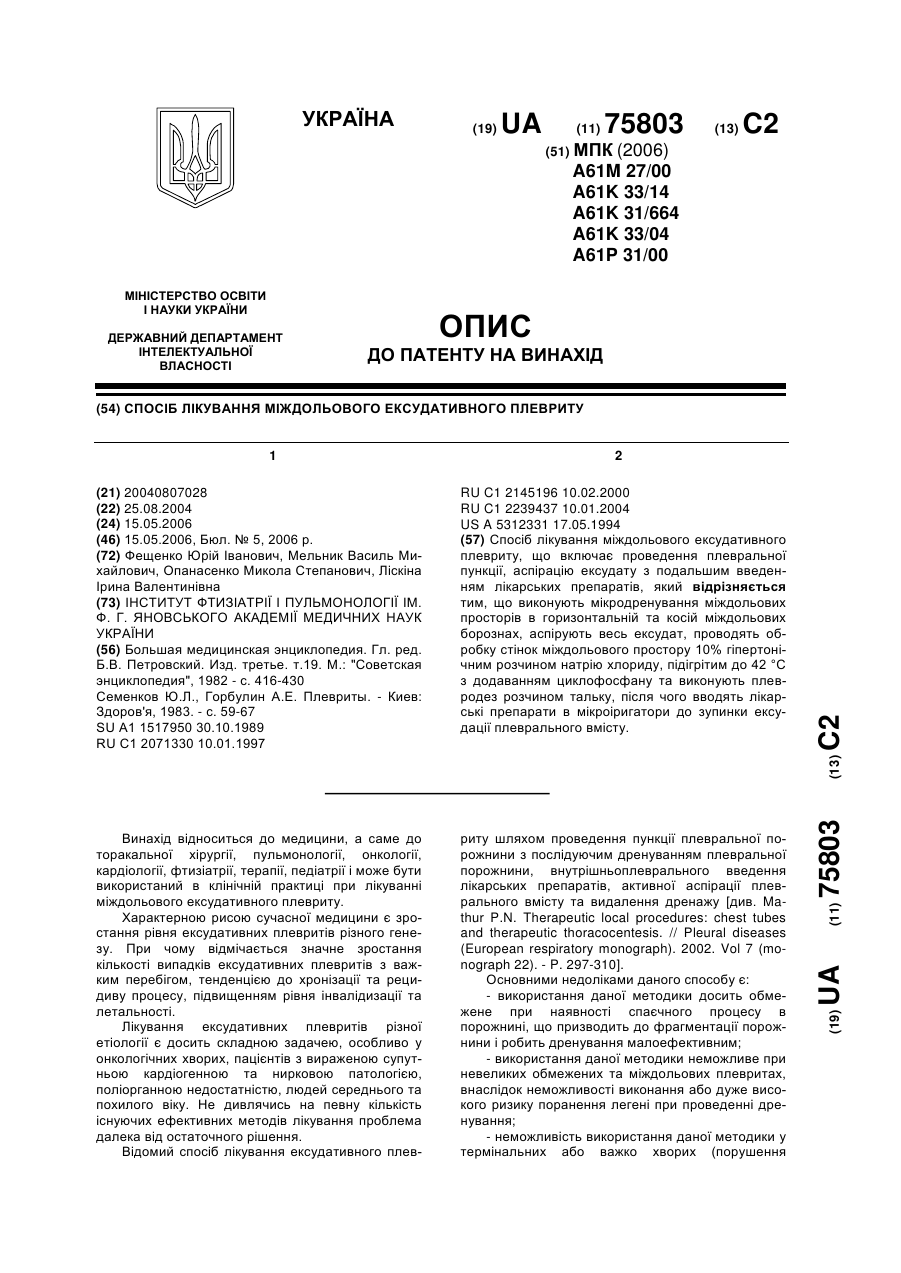 УКРАЇНА

(19) UA (11) 75803 (13) C2

(51) МПК (2006)
A61M 27/00
A61K 33/14
A61K 31/664
A61K 33/04
A61P 31/00

МІНІСТЕРСТВО ОСВІТИ І НАУКИ УКРАЇНИ

ДЕРЖАВНИЙ ДЕПАРТАМЕНТ ІНТЕЛЕКТУАЛЬНОЇ ВЛАСНОСТІ

ОПИС
ДО ПАТЕНТУ НА ВИНАХІД

(54) СПОСІБ ЛІКУВАННЯ МІЖДОЛЬОВОГО ЕКСУДАТИВНОГО ПЛЕВРИТУ

1

(21) 20040807028
(22) 25.08.2004
(24) 15.05.2006
(46) 15.05.2006, Бюл. № 5, 2006 р.
(72) Фещенко Юрій Іванович, Мельник Василь Михайлович, Опанасенко Микола Степанович, Ліскіна Ірина Валентинівна
(73) ІНСТИТУТ ФТИЗІАТРІЇ І ПУЛЬМОНОЛОГІЇ ІМ. Ф. Г. ЯНОВСЬКОГО АКАДЕМІЇ МЕДИЧНИХ НАУК УКРАЇНИ
(56) Большая медицинская энциклопедия. Гл. ред. Б.В. Петровский. Изд. третье. т.19. М.: "Советская энциклопедия", 1982 - с. 416-430
Семенков Ю.Л., Горбулин А.Е. Плевриты. - Киев: Здоров'я, 1983. - с. 59-67
SU A1 1517950 30.10.1989
RU C1 2071330 10.01.1997

2

RU C1 2145196 10.02.2000
RU C1 2239437 10.01.2004
US A 5312331 17.05.1994
(57) Спосіб лікування міждольового ексудативного плевриту, що включає проведення плевральної пункції, аспірацію ексудату з подальшим введенням лікарських препаратів, який відрізняється тим, що виконують мікродренування міждольових просторів в горизонтальній та косій міждольових борознах, аспірують весь ексудат, проводять обробку стінок міждольового простору 10% гіпертонічним розчином натрію хлориду, підігрітим до 42 °С з додаванням циклофосфану та виконують плевродез розчином тальку, після чого вводять лікарські препарати в мікроіригатори до зупинки ексудації плеврального вмісту.

(19) UA (11) 75803 (13) C2

Винахід відноситься до медицини, а саме до торакальної хірургії, пульмонології, онкології, кардіології, фтизіатрії, терапії, педіатрії і може бути використаний в клінічній практиці при лікуванні міждольового ексудативного плевриту.

Характерною рисою сучасної медицини є зростання рівня ексудативних плевритів різного генезу. При чому відмічається значне зростання кількості випадків ексудативних плевритів з важким перебігом, тенденцією до хронізації та рецидиву процесу, підвищенням рівня інвалідизації та летальності.

Лікування ексудативних плевритів різної етіології є досить складною задачею, особливо у онкологічних хворих, пацієнтів з вираженою супутньою кардіогенною та нирковою патологією, поліорганною недостатністю, людей середнього та похилого віку. Не дивлячись на певну кількість існуючих ефективних методів лікування проблема далека від остаточного рішення.

Відомий спосіб лікування ексудативного плевриту шляхом проведення пункції плевральної порожнини з послідуючим дренуванням плевральної порожнини, внутрішньоплеврального введення лікарських препаратів, активної аспірації плеврального вмісту та видалення дренажу [див. Mathur P.N. Therapeutic local procedures: chest tubes and therapeutic thoracocentesis. // Pleural diseases (European respiratory monograph). 2002. Vol 7 (monograph 22). - P. 297-310].

Основними недоліками даного способу є:
- використання даної методики досить обмежене при наявності спаєчного процесу в порожнині, що призводить до фрагментації порожнини і робить дренування малоефективним;
- використання даної методики неможливе при невеликих обмежених та міждольових плевритах, внаслідок неможливості виконання або дуже високого ризику поранення легені при проведенні дренування;
- неможливість використання даної методики у термінальних або важко хворих (порушення